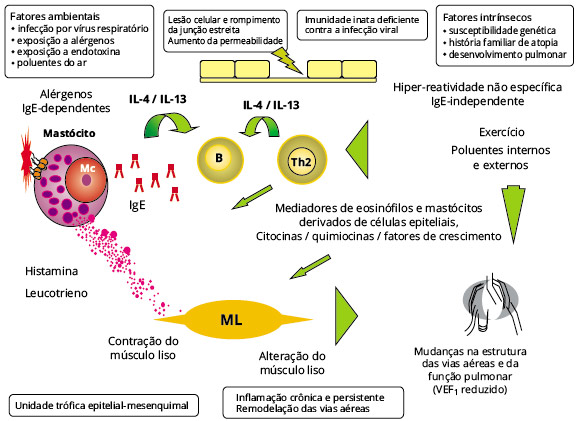 Fatores ambientais
• infecção por vírus respiratório
• exposição a alérgenos
• exposição a endotoxina
• poluentes do ar

Lesão celular e rompimento da junção estreita
Aumento da permeabilidade

Imunidade inata deficiente contra a infecção viral

Fatores intrínsecos
• susceptibilidade genética
• história familiar de atopia
• desenvolvimento pulmonar

Alérgenos
IgE-dependentes

IL-4 / IL-13

IL-4 / IL-13

Hiper-reatividade não específica
IgE-independente

Mastócito

Mc

B

Th2

Exercício
Poluentes internos e externos

IgE

Mediadores de eosinófilos e mastócitos derivados de células epiteliais,
Citocinas / quimiocinas / fatores de crescimento

Histamina
Leucotrieno

ML

Contração do músculo liso

Alteração do músculo liso

Mudanças na estrutura das vias aéreas e da função pulmonar
(VEF$_1$ reduzido)

Unidade trófica epitelial-mesenquimal

Inflamação crônica e persistente
Remodelação das vias aéreas